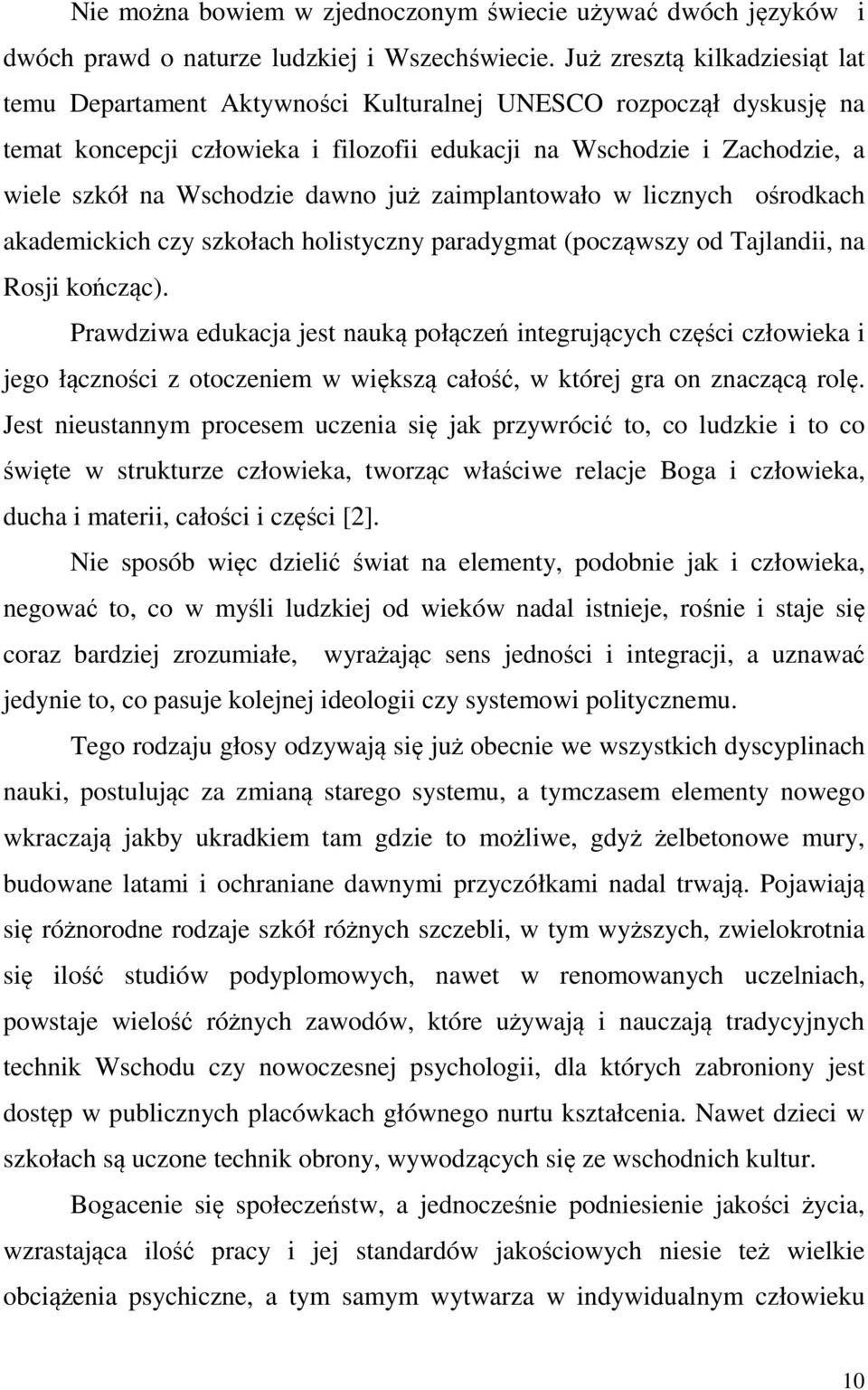 Nie można bowiem w zjednoczonym świecie używać dwóch języków i dwóch prawd o naturze ludzkiej i Wszechświecie. Już zresztą kilkadziesiąt lat temu Departament Aktywności Kulturalnej UNESCO rozpoczął dyskusję na temat koncepcji człowieka i filozofii edukacji na Wschodzie i Zachodzie, a wiele szkół na Wschodzie dawno już zaimplantowało w licznych ośrodkach akademickich czy szkołach holistyczny paradygmat (począwszy od Tajlandii, na Rosji kończąc).

Prawdziwa edukacja jest nauką połączeń integrujących części człowieka i jego łączności z otoczeniem w większą całość, w której gra on znaczącą rolę. Jest nieustannym procesem uczenia się jak przywrócić to, co ludzkie i to co święte w strukturze człowieka, tworząc właściwe relacje Boga i człowieka, ducha i materii, całości i części [2].

Nie sposób więc dzielić świat na elementy, podobnie jak i człowieka, negować to, co w myśli ludzkiej od wieków nadal istnieje, rośnie i staje się coraz bardziej zrozumiałe, wyrażając sens jedności i integracji, a uznawać jedynie to, co pasuje kolejnej ideologii czy systemowi politycznemu.

Tego rodzaju głosy odzywają się już obecnie we wszystkich dyscyplinach nauki, postulując za zmianą starego systemu, a tymczasem elementy nowego wkraczają jakby ukradkiem tam gdzie to możliwe, gdyż żelbetonowe mury, budowane latami i ochraniane dawnymi przyczółkami nadal trwają. Pojawiają się różnorodne rodzaje szkół różnych szczebli, w tym wyższych, zwielokrotnia się ilość studiów podyplomowych, nawet w renomowanych uczelniach, powstaje wielość różnych zawodów, które używają i nauczają tradycyjnych technik Wschodu czy nowoczesnej psychologii, dla których zabroniony jest dostęp w publicznych placówkach głównego nurtu kształcenia. Nawet dzieci w szkołach są uczone technik obrony, wywodzących się ze wschodnich kultur.

Bogacenie się społeczeństw, a jednocześnie podniesienie jakości życia, wzrastająca ilość pracy i jej standardów jakościowych niesie też wielkie obciążenia psychiczne, a tym samym wytwarza w indywidualnym człowieku

10